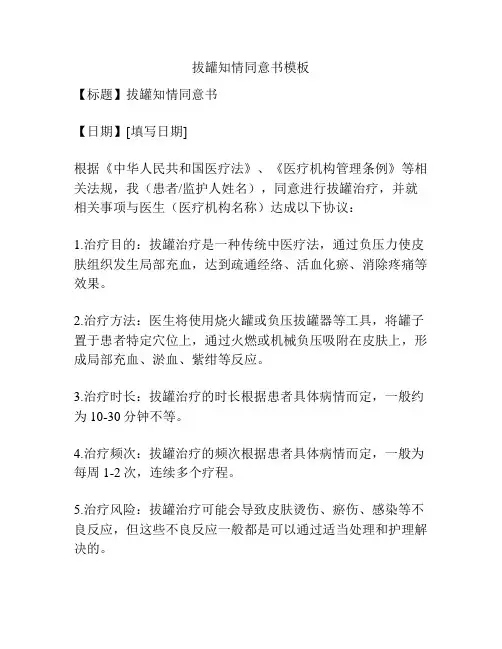 拔罐知情同意书模板

【标题】拔罐知情同意书

【日期】[填写日期]

根据《中华人民共和国医疗法》、《医疗机构管理条例》等相关法规，我（患者/监护人姓名），同意进行拔罐治疗，并就相关事项与医生（医疗机构名称）达成以下协议：

1.治疗目的：拔罐治疗是一种传统中医疗法，通过负压力使皮肤组织发生局部充血，达到疏通经络、活血化瘀、消除疼痛等效果。

2.治疗方法：医生将使用烧火罐或负压拔罐器等工具，将罐子置于患者特定穴位上，通过火燃或机械负压吸附在皮肤上，形成局部充血、淤血、紫绀等反应。

3.治疗时长：拔罐治疗的时长根据患者具体病情而定，一般约为 10-30 分钟不等。

4.治疗频次：拔罐治疗的频次根据患者具体病情而定，一般为每周 1-2 次，连续多个疗程。

5.治疗风险：拔罐治疗可能会导致皮肤烫伤、瘀伤、感染等不良反应，但这些不良反应一般都是可以通过适当处理和护理解决的。